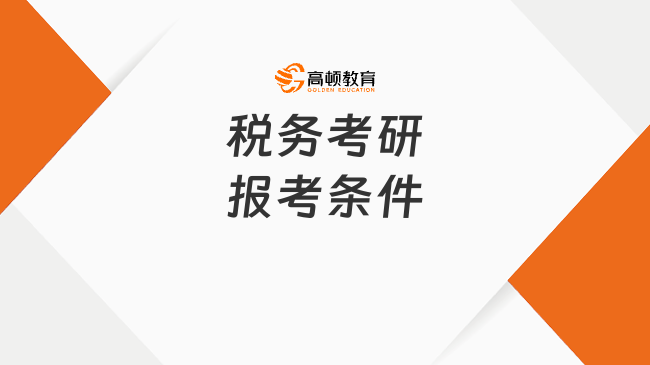 高顿教育
GOLDEN EDUCATION

税务考研
报考条件